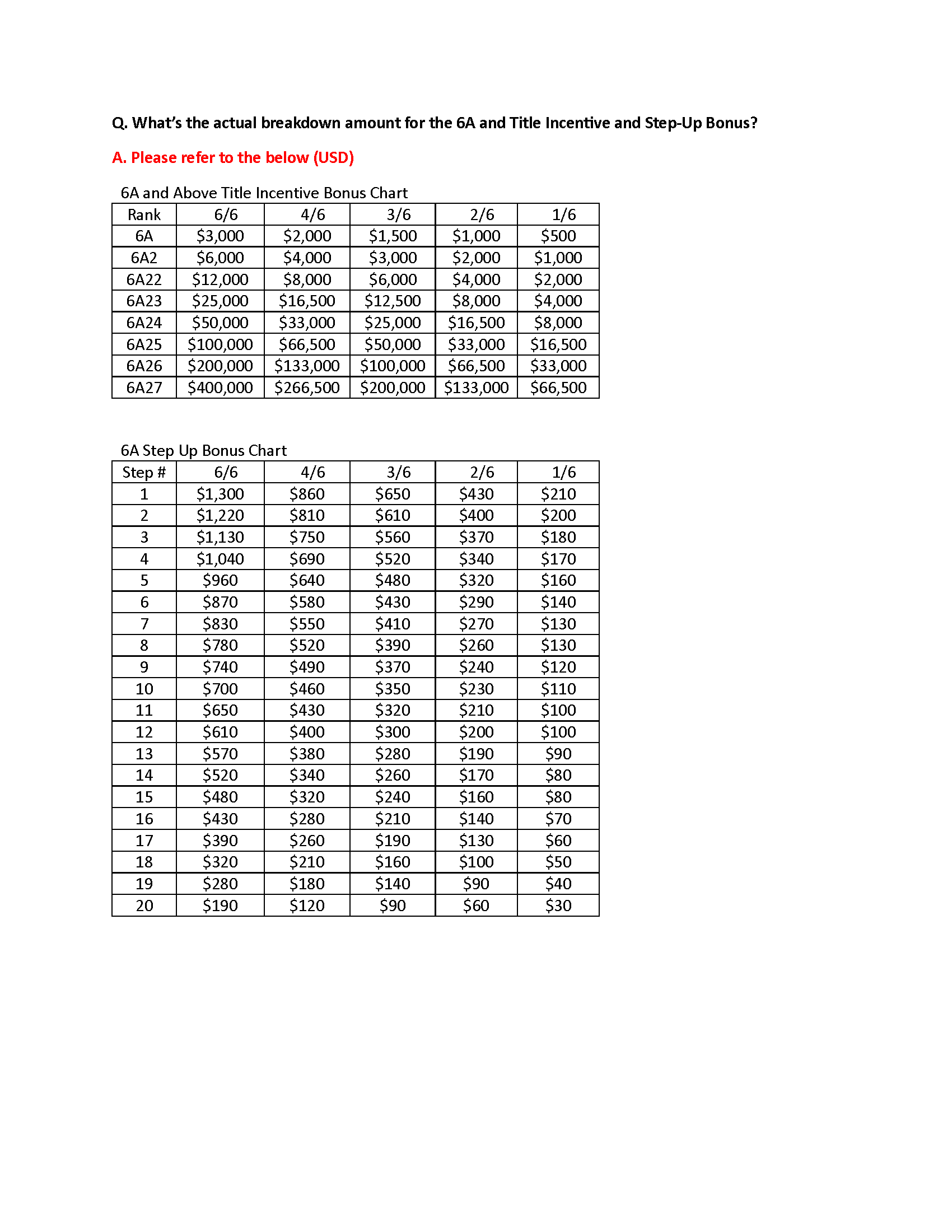 Q. What's the actual breakdown amount for the 6A and Title Incentive and Step-Up Bonus?

A. Please refer to the below (USD)

6A and Above Title Incentive Bonus Chart

| Rank | 6/6 | 4/6 | 3/6 | 2/6 | 1/6 |
|---|---|---|---|---|---|
| 6A | \$3,000 | \$2,000 | \$1,500 | \$1,000 | \$500 |
| 6A2 | \$6,000 | \$4,000 | \$3,000 | \$2,000 | \$1,000 |
| 6A22 | \$12,000 | \$8,000 | \$6,000 | \$4,000 | \$2,000 |
| 6A23 | \$25,000 | \$16,500 | \$12,500 | \$8,000 | \$4,000 |
| 6A24 | \$50,000 | \$33,000 | \$25,000 | \$16,500 | \$8,000 |
| 6A25 | \$100,000 | \$66,500 | \$50,000 | \$33,000 | \$16,500 |
| 6A26 | \$200,000 | \$133,000 | \$100,000 | \$66,500 | \$33,000 |
| 6A27 | \$400,000 | \$266,500 | \$200,000 | \$133,000 | \$66,500 |

6A Step Up Bonus Chart

| Step # | 6/6 | 4/6 | 3/6 | 2/6 | 1/6 |
|---|---|---|---|---|---|
| 1 | \$1,300 | \$860 | \$650 | \$430 | \$210 |
| 2 | \$1,220 | \$810 | \$610 | \$400 | \$200 |
| 3 | \$1,130 | \$750 | \$560 | \$370 | \$180 |
| 4 | \$1,040 | \$690 | \$520 | \$340 | \$170 |
| 5 | \$960 | \$640 | \$480 | \$320 | \$160 |
| 6 | \$870 | \$580 | \$430 | \$290 | \$140 |
| 7 | \$830 | \$550 | \$410 | \$270 | \$130 |
| 8 | \$780 | \$520 | \$390 | \$260 | \$130 |
| 9 | \$740 | \$490 | \$370 | \$240 | \$120 |
| 10 | \$700 | \$460 | \$350 | \$230 | \$110 |
| 11 | \$650 | \$430 | \$320 | \$210 | \$100 |
| 12 | \$610 | \$400 | \$300 | \$200 | \$100 |
| 13 | \$570 | \$380 | \$280 | \$190 | \$90 |
| 14 | \$520 | \$340 | \$260 | \$170 | \$80 |
| 15 | \$480 | \$320 | \$240 | \$160 | \$80 |
| 16 | \$430 | \$280 | \$210 | \$140 | \$70 |
| 17 | \$390 | \$260 | \$190 | \$130 | \$60 |
| 18 | \$320 | \$210 | \$160 | \$100 | \$50 |
| 19 | \$280 | \$180 | \$140 | \$90 | \$40 |
| 20 | \$190 | \$120 | \$90 | \$60 | \$30 |